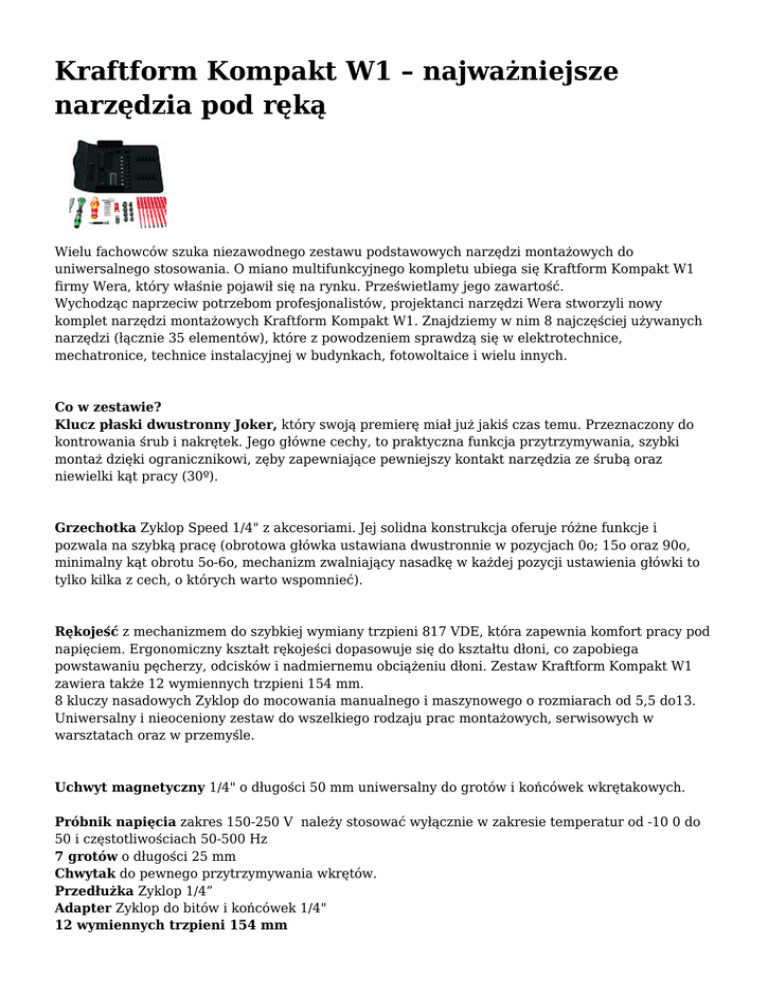 Kraftform Kompakt W1 – najważniejsze narzędzia pod ręką

Wielu fachowców szuka niezawodnego zestawu podstawowych narzędzi montażowych do uniwersalnego stosowania. O miano multifunkcyjnego kompletu ubiega się Kraftform Kompakt W1 firmy Wera, który właśnie pojawił się na rynku. Prześwietlamy jego zawartość.
Wychodząc naprzeciw potrzebom profesjonalistów, projektanci narzędzi Wera stworzyli nowy komplet narzędzi montażowych Kraftform Kompakt W1. Znajdziemy w nim 8 najczęściej używanych narzędzi (łącznie 35 elementów), które z powodzeniem sprawdzą się w elektrotechnice, mechatronice, technice instalacyjnej w budynkach, fotowoltaice i wielu innych.

Co w zestawie?
Klucz płaski dwustronny Joker, który swoją premierę miał już jakiś czas temu. Przeznaczony do kontrowania śrub i nakrętek. Jego główne cechy, to praktyczna funkcja przytrzymywania, szybki montaż dzięki ogranicznikowi, zęby zapewniające pewniejszy kontakt narzędzia ze śrubą oraz niewielki kąt pracy (30º).

Grzechotka Zyklop Speed 1/4" z akcesoriami. Jej solidna konstrukcja oferuje różne funkcje i pozwala na szybką pracę (obrotowa główka ustawiana dwustronnie w pozycjach 0o; 15o oraz 90o, minimalny kąt obrotu 5o-6o, mechanizm zwalniający nasadkę w każdej pozycji ustawienia główki to tylko kilka z cech, o których warto wspomnieć).

Rękojeść z mechanizmem do szybkiej wymiany trzpieni 817 VDE, która zapewnia komfort pracy pod napięciem. Ergonomiczny kształt rękojeści dopasowuje się do kształtu dłoni, co zapobiega powstawaniu pęcherzy, odcisków i nadmiernemu obciążeniu dłoni. Zestaw Kraftform Kompakt W1 zawiera także 12 wymiennych trzpieni 154 mm.
8 kluczy nasadowych Zyklop do mocowania manualnego i maszynowego o rozmiarach od 5,5 do13. Uniwersalny i nieoceniony zestaw do wszelkiego rodzaju prac montażowych, serwisowych w warsztatach oraz w przemyśle.

Uchwyt magnetyczny 1/4" o długości 50 mm uniwersalny do grotów i końcówek wkrętakowych.

Próbnik napięcia zakres 150-250 V należy stosować wyłącznie w zakresie temperatur od -10 0 do 50 i częstotliwościach 50-500 Hz
7 grotów o długości 25 mm
Chwytak do pewnego przytrzymywania wkrętów.
Przedłużka Zyklop 1/4”
Adapter Zyklop do bitów i końcówek 1/4"
12 wymiennych trzpieni 154 mm